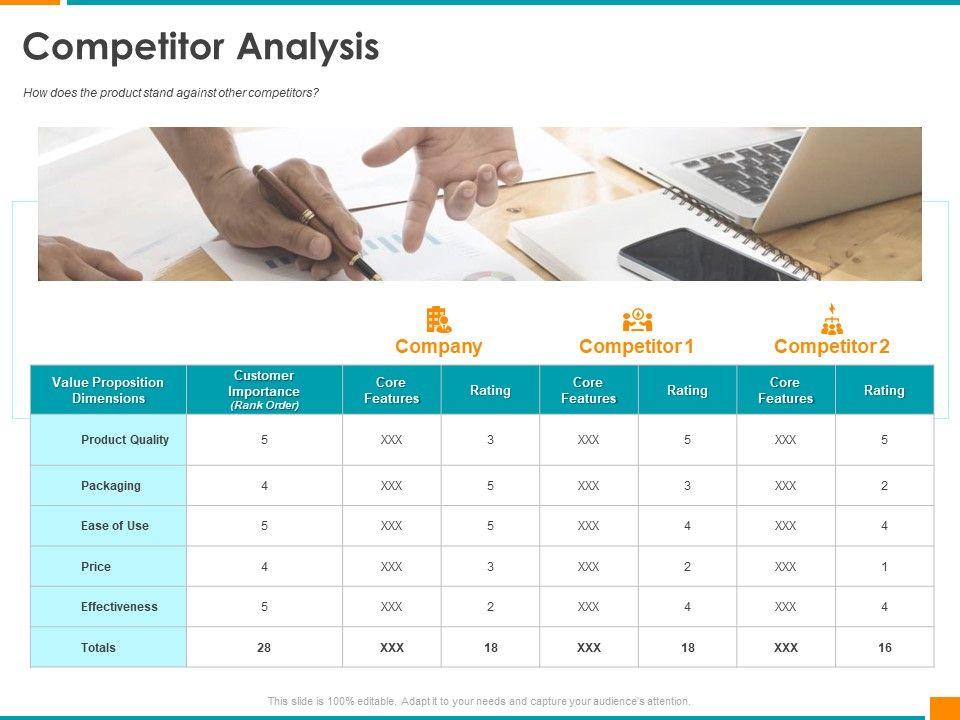 Competitor Analysis

How does the product stand against other competitors?

Company

Competitor 1

Competitor 2

| Value Proposition Dimensions | Customer Importance (Rank Order) | Core Features | Rating | Core Features | Rating | Core Features | Rating |
|---|---|---|---|---|---|---|---|
| Product Quality | 5 | XXX | 3 | XXX | 5 | XXX | 5 |
| Packaging | 4 | XXX | 5 | XXX | 3 | XXX | 2 |
| Ease of Use | 5 | XXX | 5 | XXX | 4 | XXX | 4 |
| Price | 4 | XXX | 3 | XXX | 2 | XXX | 1 |
| Effectiveness | 5 | XXX | 2 | XXX | 4 | XXX | 4 |
| Totals | 28 | XXX | 18 | XXX | 18 | XXX | 16 |

This slide is 100% editable. Adapt it to your needs and capture your audience's attention.